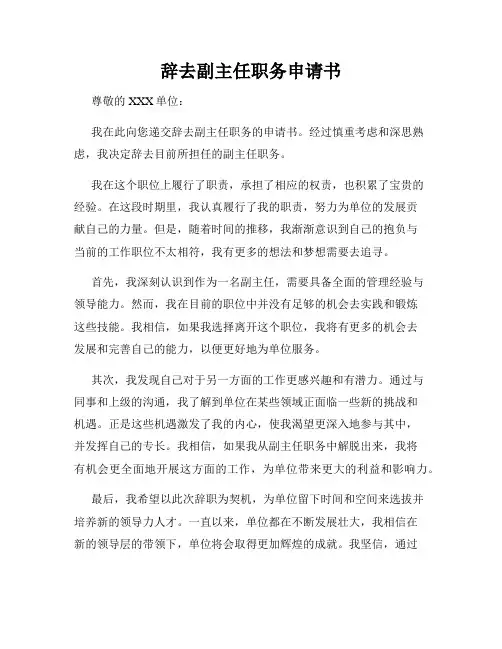 辞去副主任职务申请书

尊敬的 XXX 单位：

我在此向您递交辞去副主任职务的申请书。经过慎重考虑和深思熟虑，我决定辞去目前所担任的副主任职务。

我在这个职位上履行了职责，承担了相应的权责，也积累了宝贵的经验。在这段时期里，我认真履行了我的职责，努力为单位的发展贡献自己的力量。但是，随着时间的推移，我渐渐意识到自己的抱负与当前的工作职位不太相符，我有更多的想法和梦想需要去追寻。

首先，我深刻认识到作为一名副主任，需要具备全面的管理经验与领导能力。然而，我在目前的职位中并没有足够的机会去实践和锻炼这些技能。我相信，如果我选择离开这个职位，我将有更多的机会去发展和完善自己的能力，以便更好地为单位服务。

其次，我发现自己对于另一方面的工作更感兴趣和有潜力。通过与同事和上级的沟通，我了解到单位在某些领域正面临一些新的挑战和机遇。正是这些机遇激发了我的内心，使我渴望更深入地参与其中，并发挥自己的专长。我相信，如果我从副主任职务中解脱出来，我将有机会更全面地开展这方面的工作，为单位带来更大的利益和影响力。

最后，我希望以此次辞职为契机，为单位留下时间和空间来选拔并培养新的领导力人才。一直以来，单位都在不断发展壮大，我相信在新的领导层的带领下，单位将会取得更加辉煌的成就。我坚信，通过